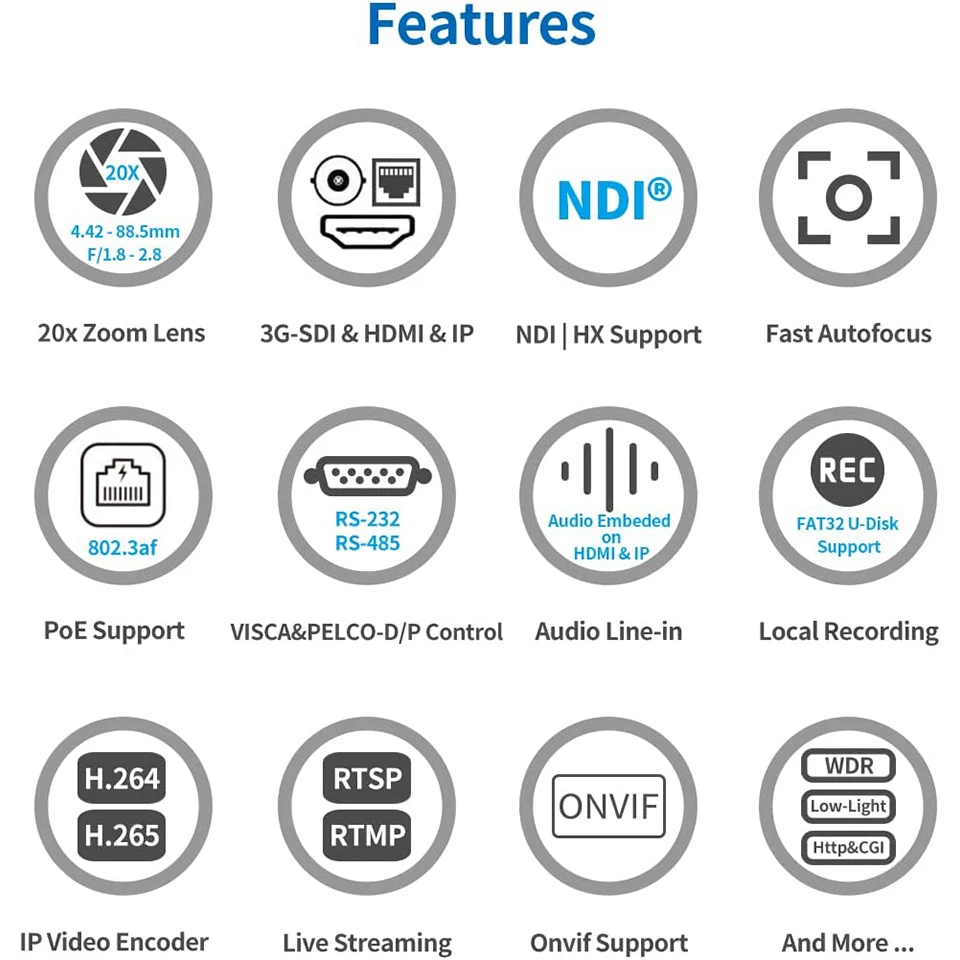 Features

20X
4.42 - 88.5mm
F/1.8 - 2.8

20x Zoom Lens

3G-SDI & HDMI & IP

NDI®

NDI | HX Support

Fast Autofocus

802.3af

PoE Support

RS-232
RS-485

VISCA&PELCO-D/P Control

Audio Embeded on HDMI & IP

Audio Line-in

REC
FAT32 U-Disk Support

Local Recording

H.264
H.265

IP Video Encoder

RTSP
RTMP

Live Streaming

ONVIF

Onvif Support

WDR
Low-Light
Http&CGI

And More ...